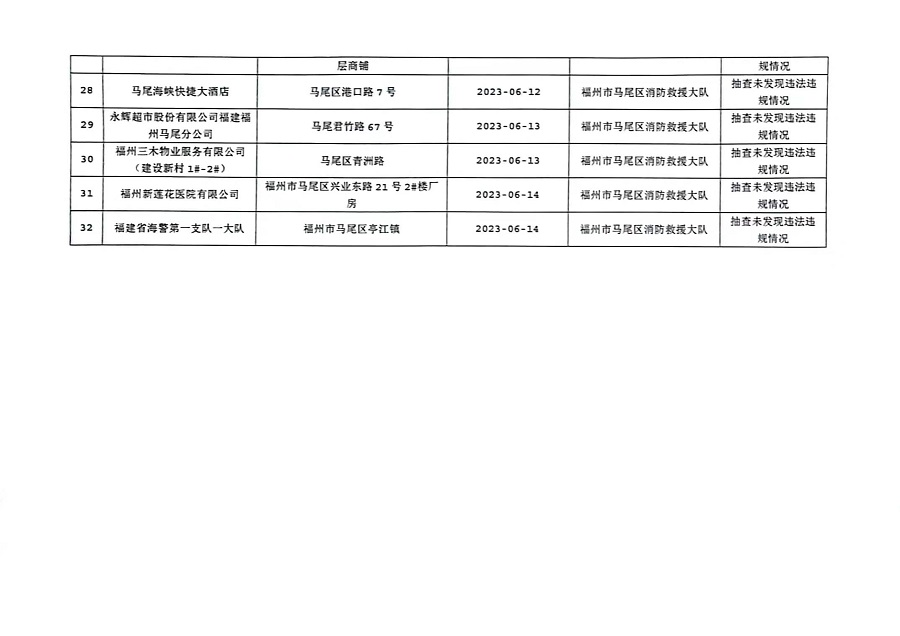 |  |  | 层商铺 |  |  | 规情况 |
|---|---|---|---|---|---|
| 28 | 马尾海峡快捷大酒店 | 马尾区港口路 7 号 | 2023-06-12 | 福州市马尾区消防救援大队 | 抽查未发现违法违规情况 |
| 29 | 永辉超市股份有限公司福建福州马尾分公司 | 马尾君竹路 67 号 | 2023-06-13 | 福州市马尾区消防救援大队 | 抽查未发现违法违规情况 |
| 30 | 福州三木物业服务有限公司（建设新村 1#-2#） | 马尾区青洲路 | 2023-06-13 | 福州市马尾区消防救援大队 | 抽查未发现违法违规情况 |
| 31 | 福州新莲花医院有限公司 | 福州市马尾区兴业东路 21 号 2#楼厂房 | 2023-06-14 | 福州市马尾区消防救援大队 | 抽查未发现违法违规情况 |
| 32 | 福建省海警第一支队一大队 | 福州市马尾区亭江镇 | 2023-06-14 | 福州市马尾区消防救援大队 | 抽查未发现违法违规情况 |